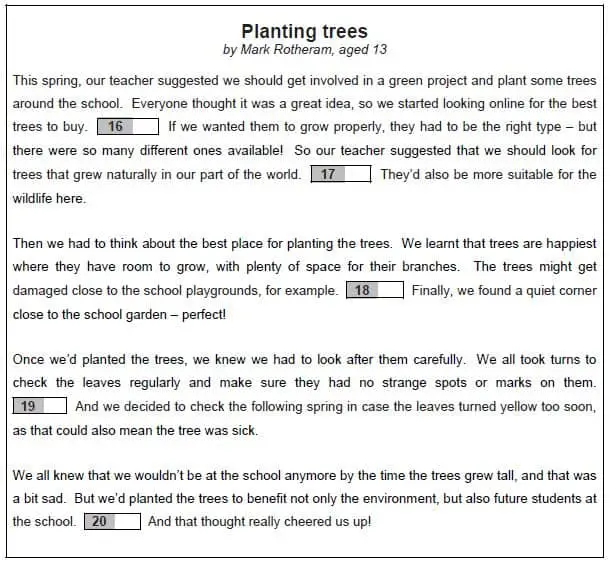 Planting trees
by Mark Rotheram, aged 13

This spring, our teacher suggested we should get involved in a green project and plant some trees around the school. Everyone thought it was a great idea, so we started looking online for the best trees to buy. 16 If we wanted them to grow properly, they had to be the right type – but there were so many different ones available! So our teacher suggested that we should look for trees that grew naturally in our part of the world. 17 They'd also be more suitable for the wildlife here.

Then we had to think about the best place for planting the trees. We learnt that trees are happiest where they have room to grow, with plenty of space for their branches. The trees might get damaged close to the school playgrounds, for example. 18 Finally, we found a quiet corner close to the school garden – perfect!

Once we'd planted the trees, we knew we had to look after them carefully. We all took turns to check the leaves regularly and make sure they had no strange spots or marks on them. 19 And we decided to check the following spring in case the leaves turned yellow too soon, as that could also mean the tree was sick.

We all knew that we wouldn't be at the school anymore by the time the trees grew tall, and that was a bit sad. But we'd planted the trees to benefit not only the environment, but also future students at the school. 20 And that thought really cheered us up!